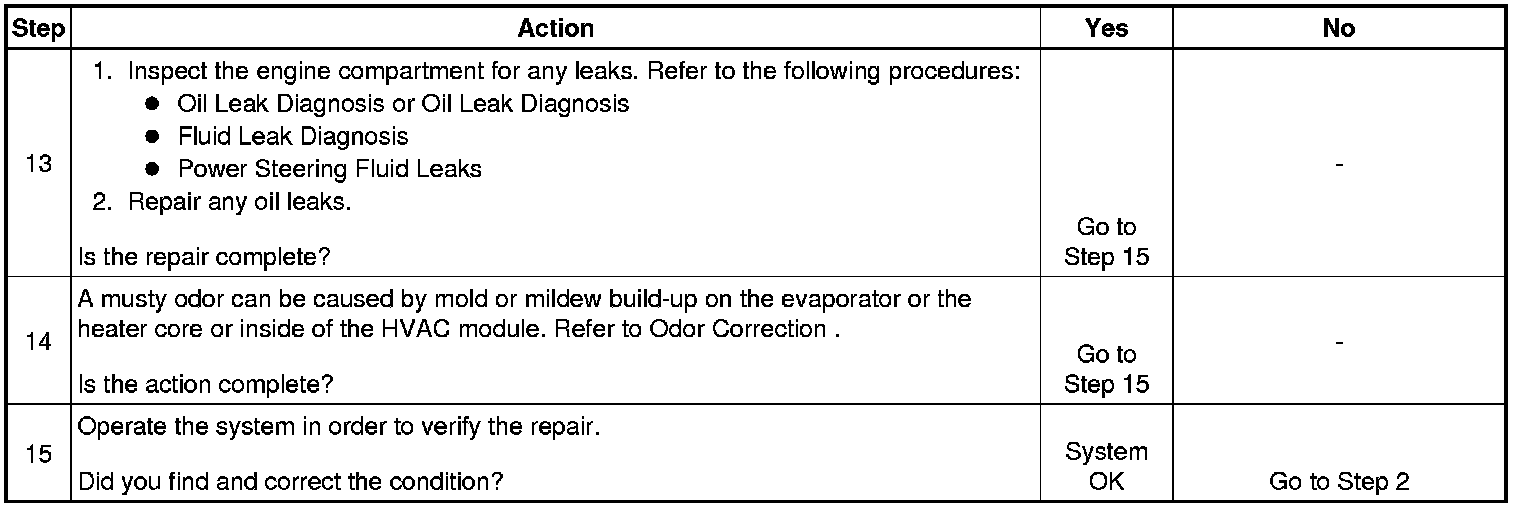 | Step | Action | Yes | No |
|---|---|---|---|
| 13 | 1. Inspect the engine compartment for any leaks. Refer to the following procedures: • Oil Leak Diagnosis or Oil Leak Diagnosis • Fluid Leak Diagnosis • Power Steering Fluid Leaks 2. Repair any oil leaks. Is the repair complete? | Go to Step 15 | - |
| 14 | A musty odor can be caused by mold or mildew build-up on the evaporator or the heater core or inside of the HVAC module. Refer to Odor Correction . Is the action complete? | Go to Step 15 | - |
| 15 | Operate the system in order to verify the repair. Did you find and correct the condition? | System OK | Go to Step 2 |